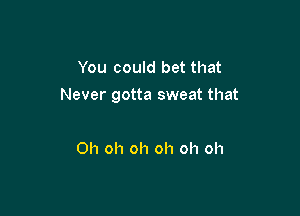 You could bet that
Never gotta sweat that

Oh oh oh oh oh oh